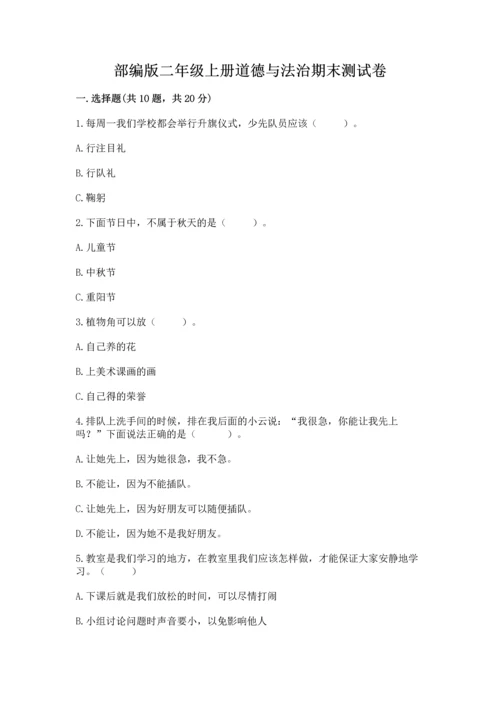 部编版二年级上册道德与法治期末测试卷

一. 选择题(共 10 题，共 20 分)

1. 每周一我们学校都会举行升旗仪式，少先队员应该（　　）。

A. 行注目礼

B. 行队礼

C. 鞠躬

2. 下面节日中，不属于秋天的是（　　）。

A. 儿童节

B. 中秋节

C. 重阳节

3. 植物角可以放（　　）。

A. 自己养的花

B. 上美术课画的画

C. 自己得的荣誉

4. 排队上洗手间的时候，排在我后面的小云说：“我很急，你能让我先上吗？”下面说法正确的是（　　）。

A. 让她先上，因为她很急，我不急。

B. 不能让，因为不能插队。

C. 让她先上，因为好朋友可以随便插队。

D. 不能让，因为她不是我好朋友。

5. 教室是我们学习的地方，在教室里我们应该怎样做，才能保证大家安静地学习。（　　）

A. 下课后就是我们放松的时间，可以尽情打闹

B. 小组讨论问题时声音要小，以免影响他人